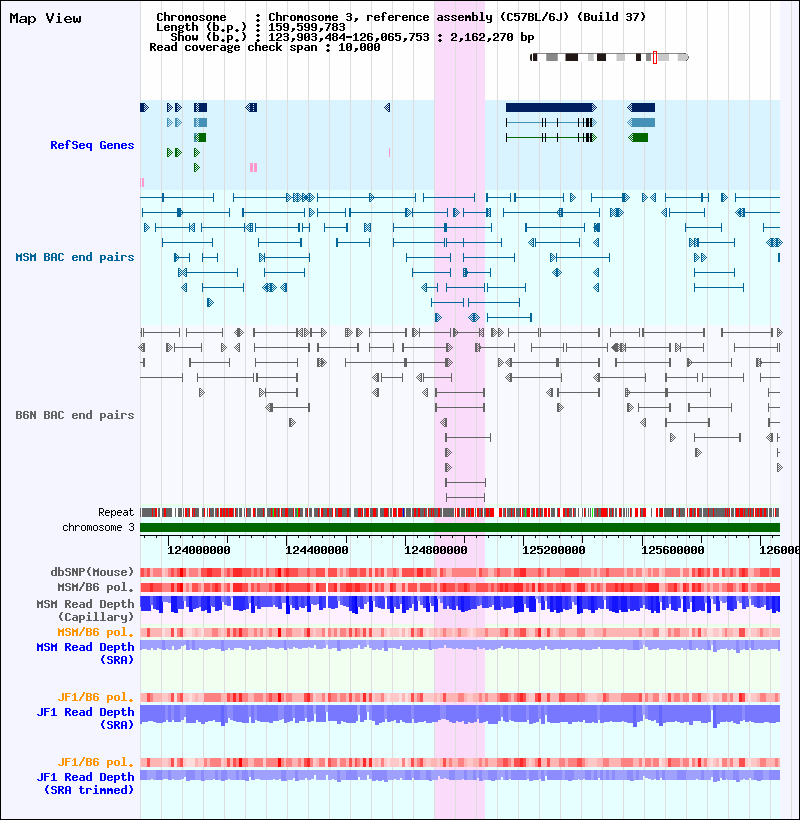 Map View

Chromosome : Chromosome 3, reference assembly (C57BL/6J) (Build 37)
Length (b.p.) : 159,599,783
Show (b.p.) : 123,903,484-126,065,753 : 2,162,270 bp
Read coverage check span : 10,000

RefSeq Genes

MSM BAC end pairs

B6N BAC end pairs

Repeat
chromosome 3

124000000 124400000 124800000 125200000 125600000 126000

dbSNP(Mouse)
MSM/B6 pol.
MSM Read Depth (Capillary)
MSM/B6 pol.
MSM Read Depth (SRA)

JF1/B6 pol.
JF1 Read Depth (SRA)

JF1/B6 pol.
JF1 Read Depth (SRA trimmed)